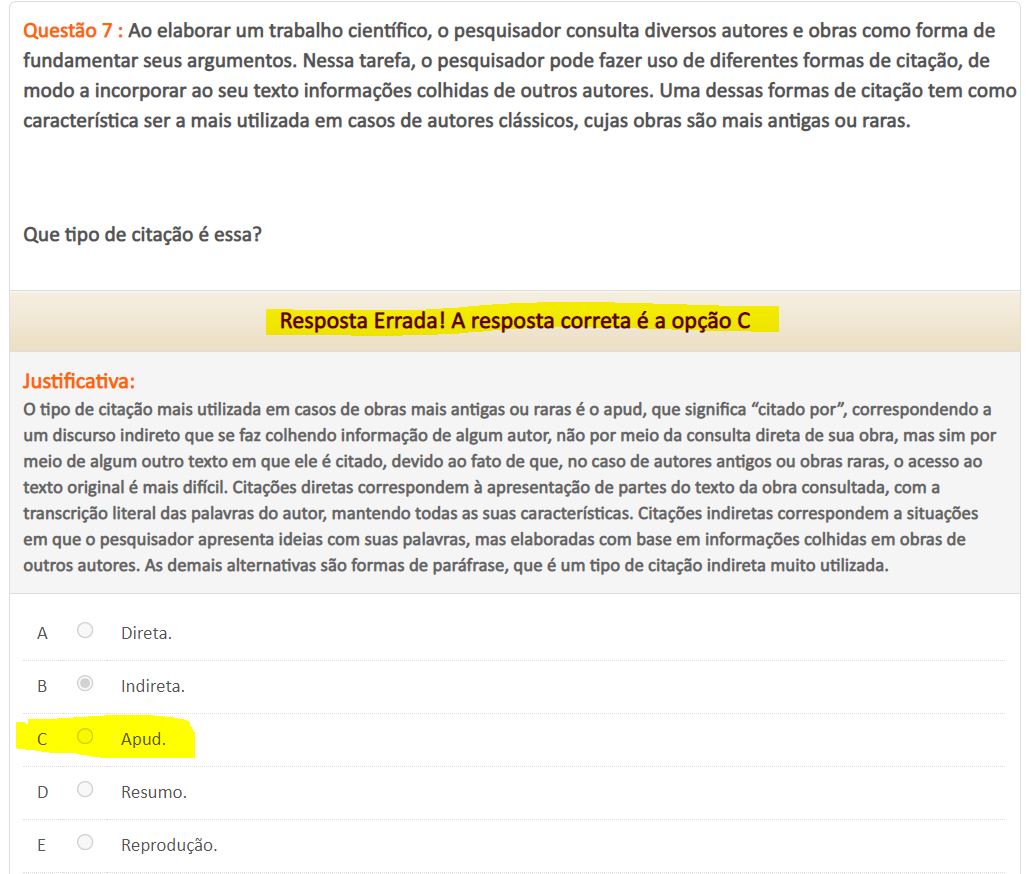 Questão 7 : Ao elaborar um trabalho científico, o pesquisador consulta diversos autores e obras como forma de fundamentar seus argumentos. Nessa tarefa, o pesquisador pode fazer uso de diferentes formas de citação, de modo a incorporar ao seu texto informações colhidas de outros autores. Uma dessas formas de citação tem como característica ser a mais utilizada em casos de autores clássicos, cujas obras são mais antigas ou raras.

Que tipo de citação é essa?

Resposta Errada! A resposta correta é a opção C

Justificativa:
O tipo de citação mais utilizada em casos de obras mais antigas ou raras é o apud, que significa “citado por”, correspondendo a um discurso indireto que se faz colhendo informação de algum autor, não por meio da consulta direta de sua obra, mas sim por meio de algum outro texto em que ele é citado, devido ao fato de que, no caso de autores antigos ou obras raras, o acesso ao texto original é mais difícil. Citações diretas correspondem à apresentação de partes do texto da obra consultada, com a transcrição literal das palavras do autor, mantendo todas as suas características. Citações indiretas correspondem a situações em que o pesquisador apresenta ideias com suas palavras, mas elaboradas com base em informações colhidas em obras de outros autores. As demais alternativas são formas de paráfrase, que é um tipo de citação indireta muito utilizada.

A Direta.

B Indireta.

C Apud.

D Resumo.

E Reprodução.